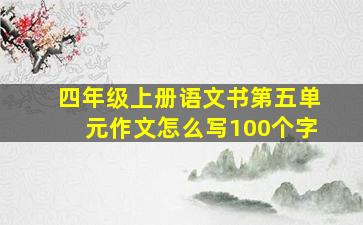 四年级上册语文书第五单元作文怎么写100个字